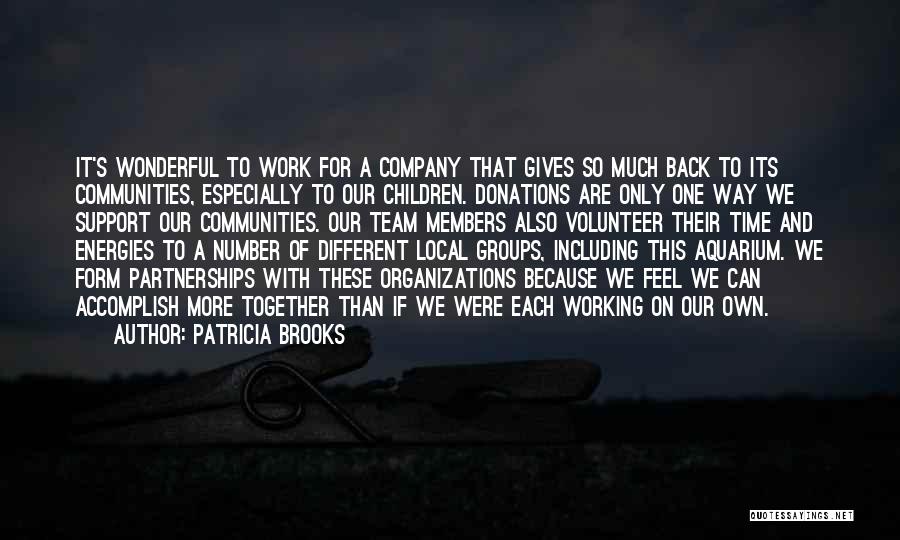 IT'S WONDERFUL TO WORK FOR A COMPANY THAT GIVES SO MUCH BACK TO ITS COMMUNITIES, ESPECIALLY TO OUR CHILDREN. DONATIONS ARE ONLY ONE WAY WE SUPPORT OUR COMMUNITIES. OUR TEAM MEMBERS ALSO VOLUNTEER THEIR TIME AND ENERGIES TO A NUMBER OF DIFFERENT LOCAL GROUPS, INCLUDING THIS AQUARIUM. WE FORM PARTNERSHIPS WITH THESE ORGANIZATIONS BECAUSE WE FEEL WE CAN ACCOMPLISH MORE TOGETHER THAN IF WE WERE EACH WORKING ON OUR OWN.
AUTHOR: PATRICIA BROOKS

QUOTESSAYINGS.NET